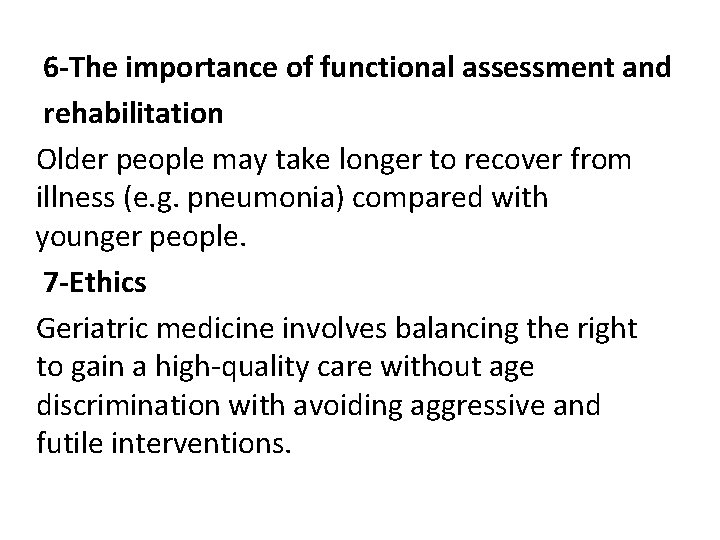 6-The importance of functional assessment and rehabilitation

Older people may take longer to recover from illness (e.g. pneumonia) compared with younger people.

7-Ethics

Geriatric medicine involves balancing the right to gain a high-quality care without age discrimination with avoiding aggressive and futile interventions.